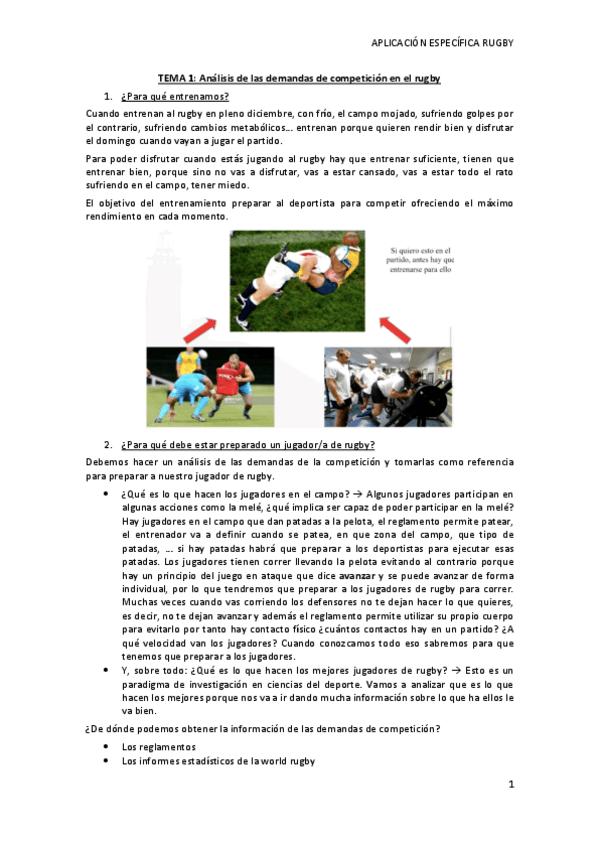 APLICACIÓN ESPECÍFICA RUGBY

TEMA 1: Análisis de las demandas de competición en el rugby

1. ¿Para qué entrenamos?

Cuando entrenan al rugby en pleno diciembre, con frío, el campo mojado, sufriendo golpes por el contrario, sufriendo cambios metabólicos… entrenan porque quieren rendir bien y disfrutar el domingo cuando vayan a jugar el partido.

Para poder disfrutar cuando estás jugando al rugby hay que entrenar suficiente, tienen que entrenar bien, porque sino no vas a disfrutar, vas a estar cansado, vas a estar todo el rato sufriendo en el campo, tener miedo.

El objetivo del entrenamiento preparar al deportista para competir ofreciendo el máximo rendimiento en cada momento.

Si quiero esto en el partido, antes hay que entrenarse para ello

2. ¿Para qué debe estar preparado un jugador/a de rugby?

Debemos hacer un análisis de las demandas de la competición y tomarlas como referencia para preparar a nuestro jugador de rugby.

• ¿Qué es lo que hacen los jugadores en el campo? → Algunos jugadores participan en algunas acciones como la melé, ¿qué implica ser capaz de poder participar en la melé? Hay jugadores en el campo que dan patadas a la pelota, el reglamento permite patear, el entrenador va a definir cuando se patea, en que zona del campo, que tipo de patadas, … si hay patadas habrá que preparar a los deportistas para ejecutar esas patadas. Los jugadores tienen correr llevando la pelota evitando al contrario porque hay un principio del juego en ataque que dice avanzar y se puede avanzar de forma individual, por lo que tendremos que preparar a los jugadores de rugby para correr. Muchas veces cuando vas corriendo los defensores no te dejan hacer lo que quieres, es decir, no te dejan avanzar y además el reglamento permite utilizar su propio cuerpo para evitarlo por tanto hay contacto físico ¿cuántos contactos hay en un partido? ¿A qué velocidad van los jugadores? Cuando conozcamos todo eso sabremos para que tenemos que preparar a los jugadores.
• Y, sobre todo: ¿Qué es lo que hacen los mejores jugadores de rugby? → Esto es un paradigma de investigación en ciencias del deporte. Vamos a analizar que es lo que hacen los mejores porque nos va a ir dando mucha información sobre lo que ha ellos le va bien.

¿De dónde podemos obtener la información de las demandas de competición?

• Los reglamentos
• Los informes estadísticos de la world rugby

1